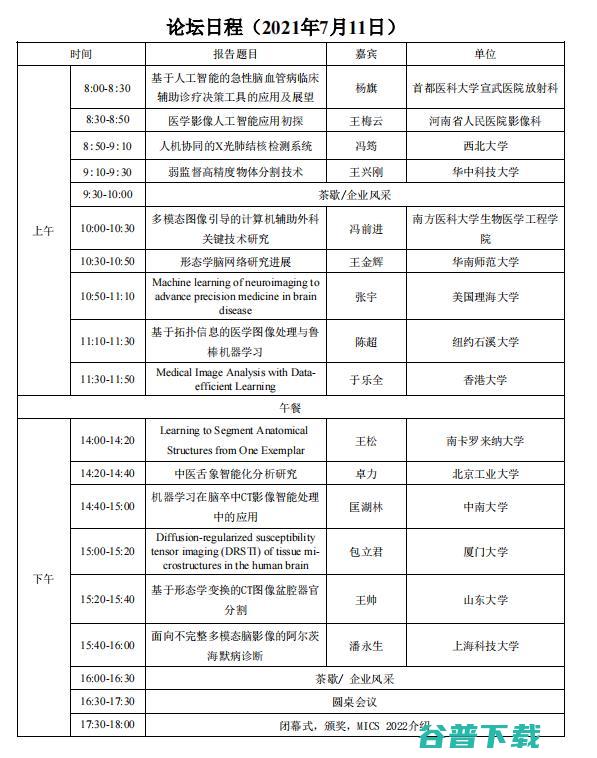 论坛日程（2021年7月11日）

| 时间 | | 报告题目 | 嘉宾 | 单位 |
|---|---|---|---|---|
| 上午 | 8:00-8:30 | 基于人工智能的急性脑血管病临床辅助诊疗决策工具的应用及展望 | 杨旗 | 首都医科大学宣武医院放射科 |
| | 8:30-8:50 | 医学影像人工智能应用初探 | 王梅云 | 河南省人民医院影像科 |
| | 8:50-9:10 | 人机协同的X光肺结核检测系统 | 冯筠 | 西北大学 |
| | 9:10-9:30 | 弱监督高精度物体分割技术 | 王兴刚 | 华中科技大学 |
| | 9:30-10:00 | 茶歇/企业风采 | | |
| | 10:00-10:30 | 多模态图像引导的计算机辅助外科关键技术研究 | 冯前进 | 南方医科大学生物医学工程学院 |
| | 10:30-10:50 | 形态学脑网络研究进展 | 王金辉 | 华南师范大学 |
| | 10:50-11:10 | Machine learning of neuroimaging to advance precision medicine in brain disease | 张宇 | 美国理海大学 |
| | 11:10-11:30 | 基于拓扑信息的医学图像处理与鲁棒机器学习 | 陈超 | 纽约石溪大学 |
| | 11:30-11:50 | Medical Image Analysis with Data-efficient Learning | 于乐全 | 香港大学 |
| 午餐 | | | | |
| 下午 | 14:00-14:20 | Learning to Segment Anatomical Structures from One Exemplar | 王松 | 南卡罗来纳大学 |
| | 14:20-14:40 | 中医舌象智能化分析研究 | 卓力 | 北京工业大学 |
| | 14:40-15:00 | 机器学习在脑卒中CT影像智能处理中的应用 | 匡湖林 | 中南大学 |
| | 15:00-15:20 | Diffusion-regularized susceptibility tensor imaging (DRSTI) of tissue microstructures in the human brain | 包立君 | 厦门大学 |
| | 15:20-15:40 | 基于形态学变换的CT图像盆腔器官分割 | 王帅 | 山东大学 |
| | 15:40-16:00 | 面向不完整多模态脑影像的阿尔茨海默病诊断 | 潘永生 | 上海科技大学 |
| | 16:00-16:30 | 茶歇/ 企业风采 | | |
| | 16:30-17:30 | 圆桌会议 | | |
| | 17:30-18:00 | 闭幕式，颁奖，MICS 2022介绍 | | |

谷普下载